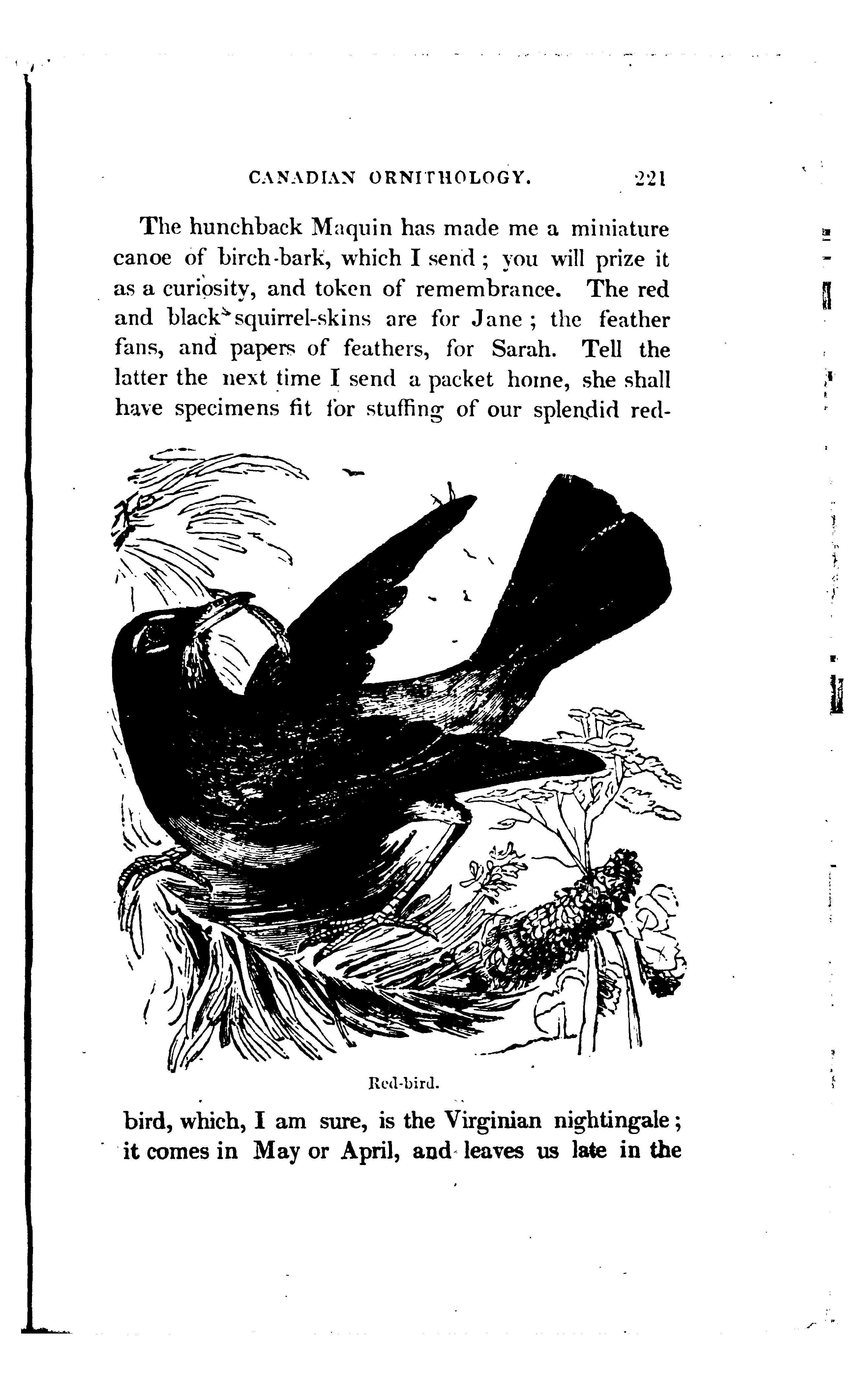 CANADIAN ORNITHOLOGY. 221

The hunchback Maquin has made me a miniature canoe of birch-bark, which I send; you will prize it as a curiosity, and token of remembrance. The red and black squirrel-skins are for Jane; the feather fans, and papers of feathers, for Sarah. Tell the latter the next time I send a packet home, she shall have specimens fit for stuffing of our splendid red-

Red-bird.

bird, which, I am sure, is the Virginian nightingale; it comes in May or April, and leaves us late in the